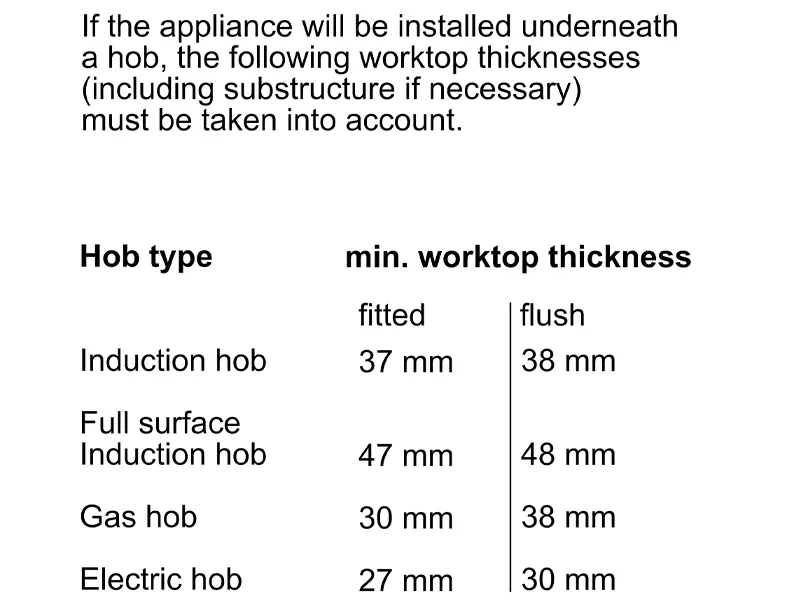 If the appliance will be installed underneath a hob, the following worktop thicknesses (including substructure if necessary) must be taken into account.

| Hob type | min. worktop thickness | |
|---|---|---|
| | fitted | flush |
| Induction hob | 37 mm | 38 mm |
| Full surface Induction hob | 47 mm | 48 mm |
| Gas hob | 30 mm | 38 mm |
| Electric hob | 27 mm | 30 mm |